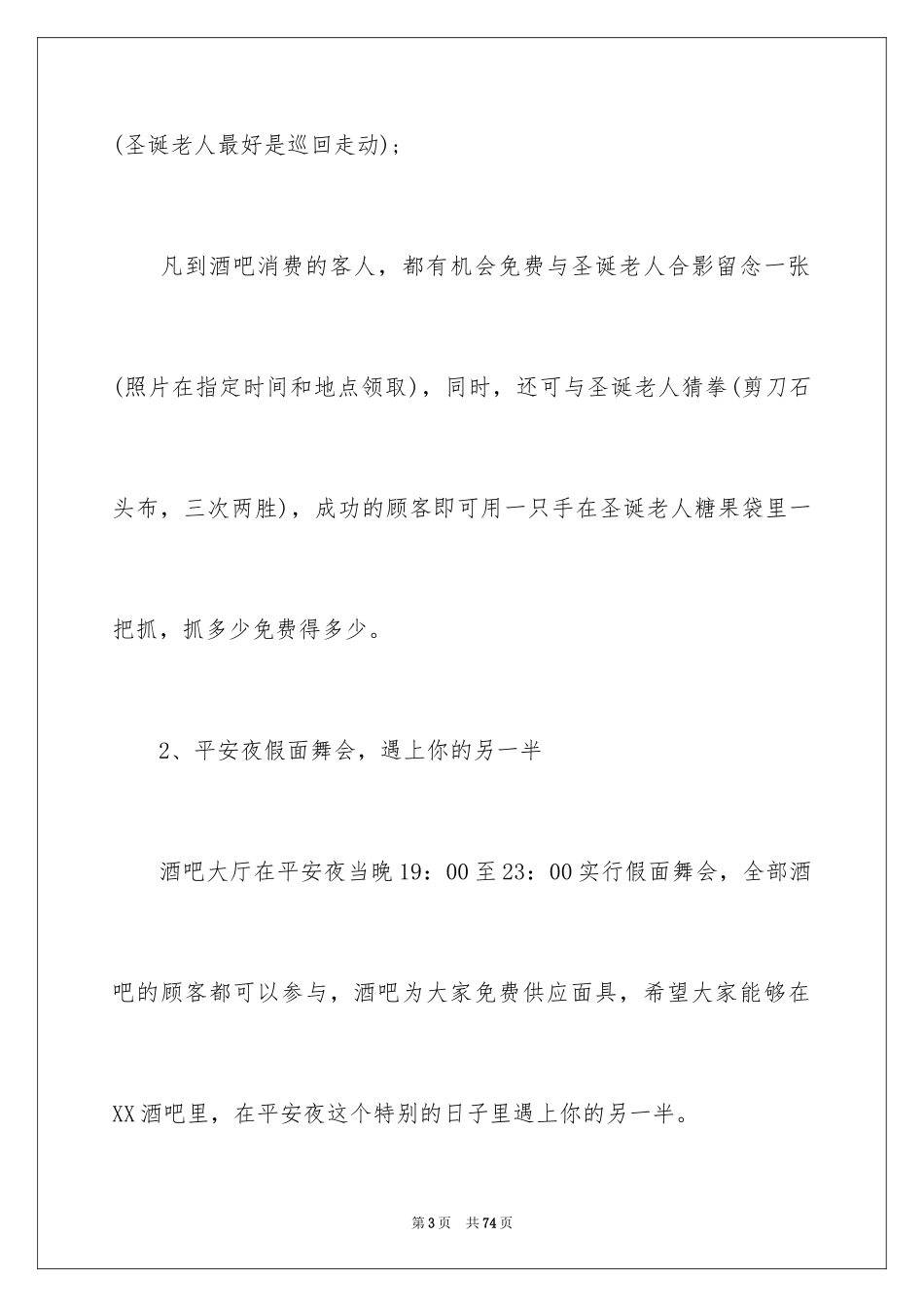 (圣诞老人最好是巡回走动)；

凡到酒吧消费的客人，都有机会免费与圣诞老人合影留念一张(照片在指定时间和地点领取)，同时，还可与圣诞老人猜拳(剪刀石头布，三次两胜)，成功的顾客即可用一只手在圣诞老人糖果袋里一把抓，抓多少免费得多少。

2、平安夜假面舞会，遇上你的另一半

酒吧大厅在平安夜当晚19：00至23：00实行假面舞会，全部酒吧的顾客都可以参与，酒吧为大家免费供应面具，希望大家能够在XX酒吧里，在平安夜这个特别的日子里遇上你的另一半。

第3页 共74页